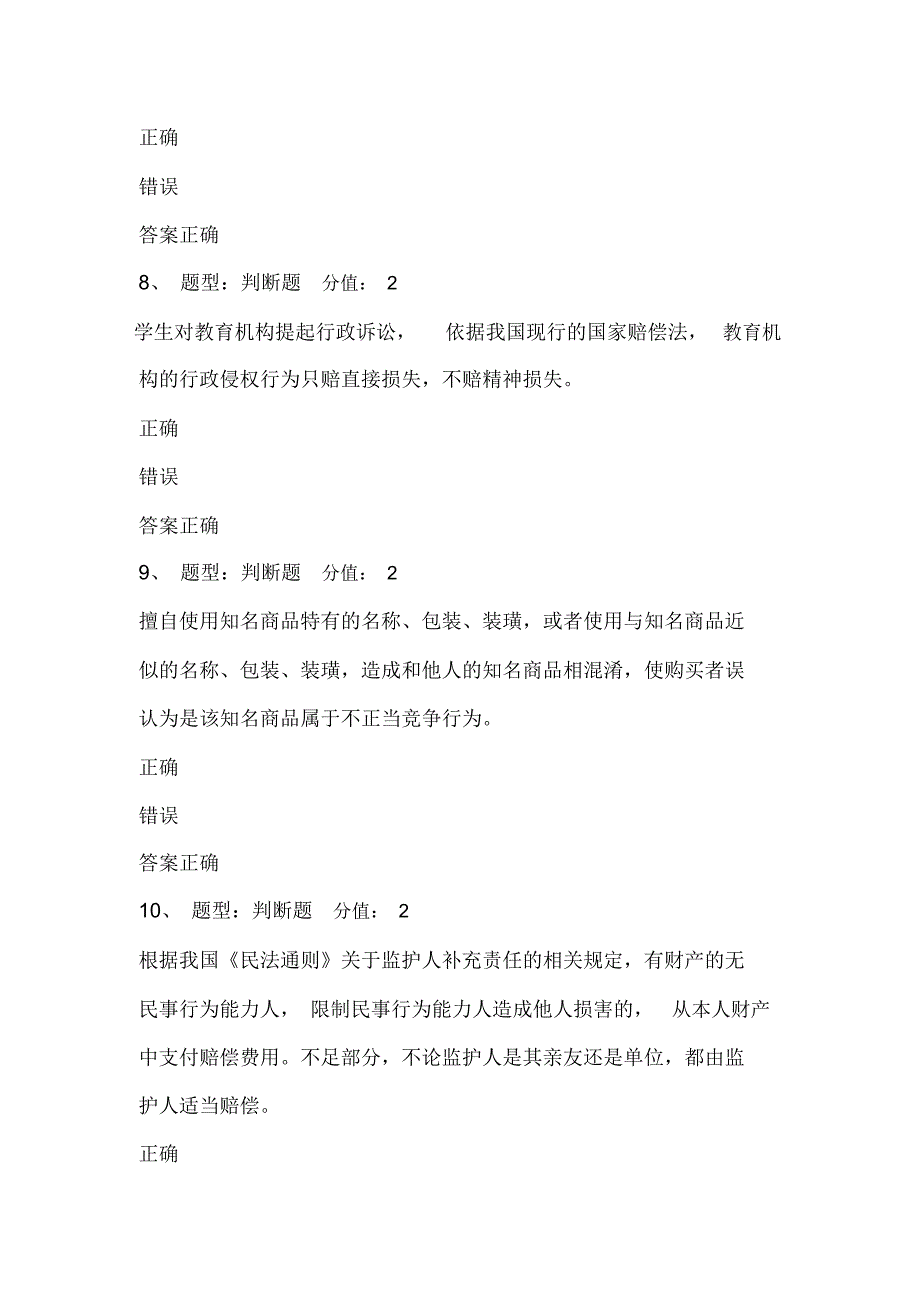 正确

错误

答案正确

8、 题型：判断题 分值： 2

学生对教育机构提起行政诉讼， 依据我国现行的国家赔偿法， 教育机构的行政侵权行为只赔直接损失，不赔精神损失。

正确

错误

答案正确

9、 题型：判断题 分值： 2

擅自使用知名商品特有的名称、包装、装璜，或者使用与知名商品近似的名称、包装、装璜，造成和他人的知名商品相混淆，使购买者误认为是该知名商品属于不正当竞争行为。

正确

错误

答案正确

10、 题型：判断题 分值： 2

根据我国《民法通则》关于监护人补充责任的相关规定，有财产的无民事行为能力人， 限制民事行为能力人造成他人损害的， 从本人财产中支付赔偿费用。不足部分，不论监护人是其亲友还是单位，都由监护人适当赔偿。

正确